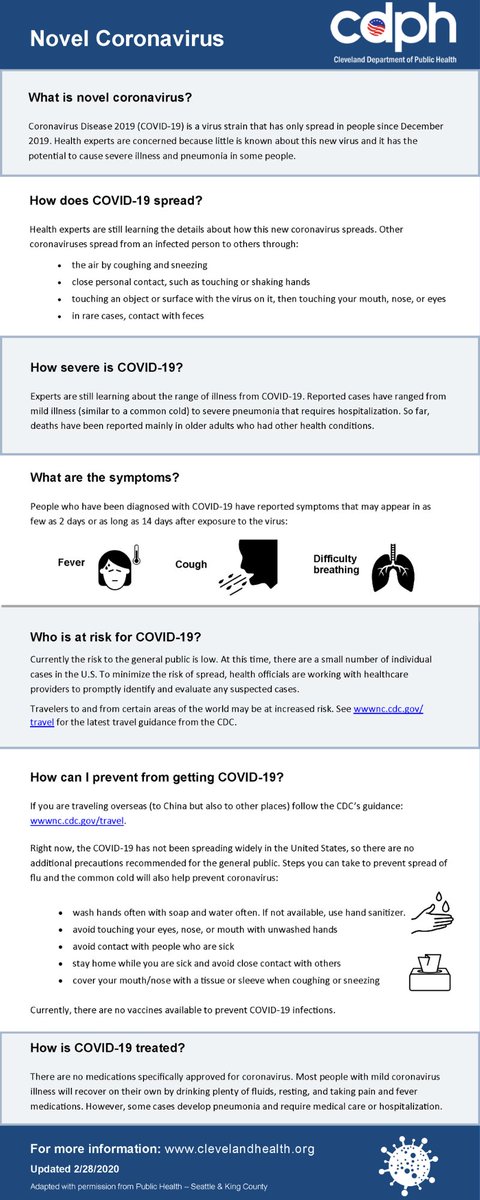 Novel Coronavirus

cdph
Cleveland Department of Public Health

What is novel coronavirus?

Coronavirus Disease 2019 (COVID-19) is a virus strain that has only spread in people since December 2019. Health experts are concerned because little is known about this new virus and it has the potential to cause severe illness and pneumonia in some people.

How does COVID-19 spread?

Health experts are still learning the details about how this new coronavirus spreads. Other coronaviruses spread from an infected person to others through:

- the air by coughing and sneezing
- close personal contact, such as touching or shaking hands
- touching an object or surface with the virus on it, then touching your mouth, nose, or eyes
- in rare cases, contact with feces

How severe is COVID-19?

Experts are still learning about the range of illness from COVID-19. Reported cases have ranged from mild illness (similar to a common cold) to severe pneumonia that requires hospitalization. So far, deaths have been reported mainly in older adults who had other health conditions.

What are the symptoms?

People who have been diagnosed with COVID-19 have reported symptoms that may appear in as few as 2 days or as long as 14 days after exposure to the virus:

Fever
Cough
Difficulty breathing

Who is at risk for COVID-19?

Currently the risk to the general public is low. At this time, there are a small number of individual cases in the U.S. To minimize the risk of spread, health officials are working with healthcare providers to promptly identify and evaluate any suspected cases.

Travelers to and from certain areas of the world may be at increased risk. See wwwnc.cdc.gov/travel for the latest travel guidance from the CDC.

How can I prevent from getting COVID-19?

If you are traveling overseas (to China but also to other places) follow the CDC's guidance: wwwnc.cdc.gov/travel.

Right now, the COVID-19 has not been spreading widely in the United States, so there are no additional precautions recommended for the general public. Steps you can take to prevent spread of flu and the common cold will also help prevent coronavirus:

- wash hands often with soap and water often. If not available, use hand sanitizer.
- avoid touching your eyes, nose, or mouth with unwashed hands
- avoid contact with people who are sick
- stay home while you are sick and avoid close contact with others
- cover your mouth/nose with a tissue or sleeve when coughing or sneezing

Currently, there are no vaccines available to prevent COVID-19 infections.

How is COVID-19 treated?

There are no medications specifically approved for coronavirus. Most people with mild coronavirus illness will recover on their own by drinking plenty of fluids, resting, and taking pain and fever medications. However, some cases develop pneumonia and require medical care or hospitalization.

For more information: www.clevelandhealth.org
Updated 2/28/2020
Adapted with permission from Public Health – Seattle & King County